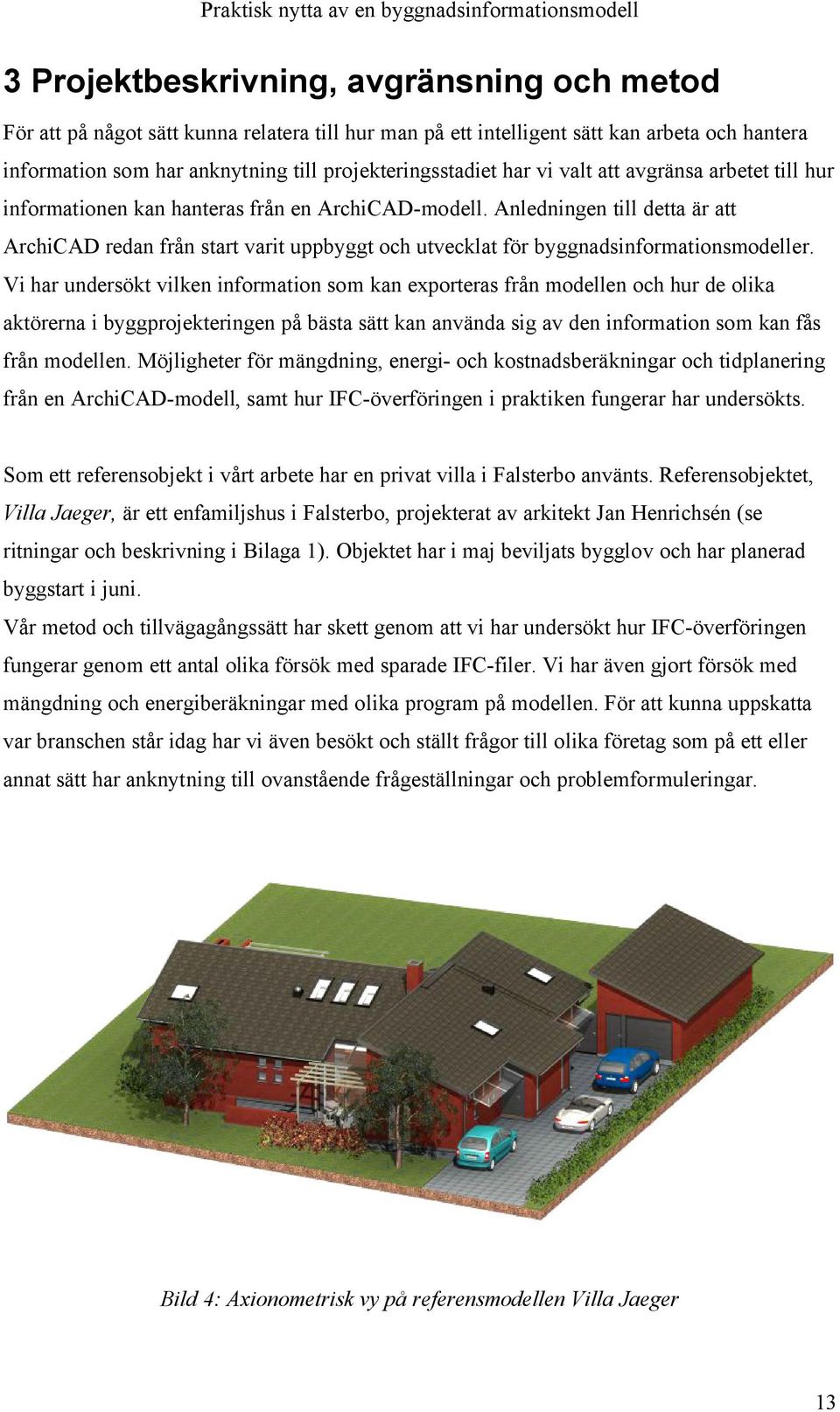 Praktisk nytta av en byggnadsinformationsmodell

3 Projektbeskrivning, avgränsning och metod

För att på något sätt kunna relatera till hur man på ett intelligent sätt kan arbeta och hantera information som har anknytning till projekteringsstadiet har vi valt att avgränsa arbetet till hur informationen kan hanteras från en ArchiCAD-modell. Anledningen till detta är att ArchiCAD redan från start varit uppbyggt och utvecklat för byggnadsinformationsmodeller. Vi har undersökt vilken information som kan exporteras från modellen och hur de olika aktörerna i byggprojekteringen på bästa sätt kan använda sig av den information som kan fås från modellen. Möjligheter för mängdning, energi- och kostnadsberäkningar och tidplanering från en ArchiCAD-modell, samt hur IFC-överföringen i praktiken fungerar har undersökts.

Som ett referensobjekt i vårt arbete har en privat villa i Falsterbo använts. Referensobjektet, Villa Jaeger, är ett enfamiljshus i Falsterbo, projekterat av arkitekt Jan Henrichsén (se ritningar och beskrivning i Bilaga 1). Objektet har i maj beviljats bygglov och har planerad byggstart i juni.
Vår metod och tillvägagångssätt har skett genom att vi har undersökt hur IFC-överföringen fungerar genom ett antal olika försök med sparade IFC-filer. Vi har även gjort försök med mängdning och energiberäkningar med olika program på modellen. För att kunna uppskatta var branschen står idag har vi även besökt och ställt frågor till olika företag som på ett eller annat sätt har anknytning till ovanstående frågeställningar och problemformuleringar.

Bild 4: Axionometrisk vy på referensmodellen Villa Jaeger

13